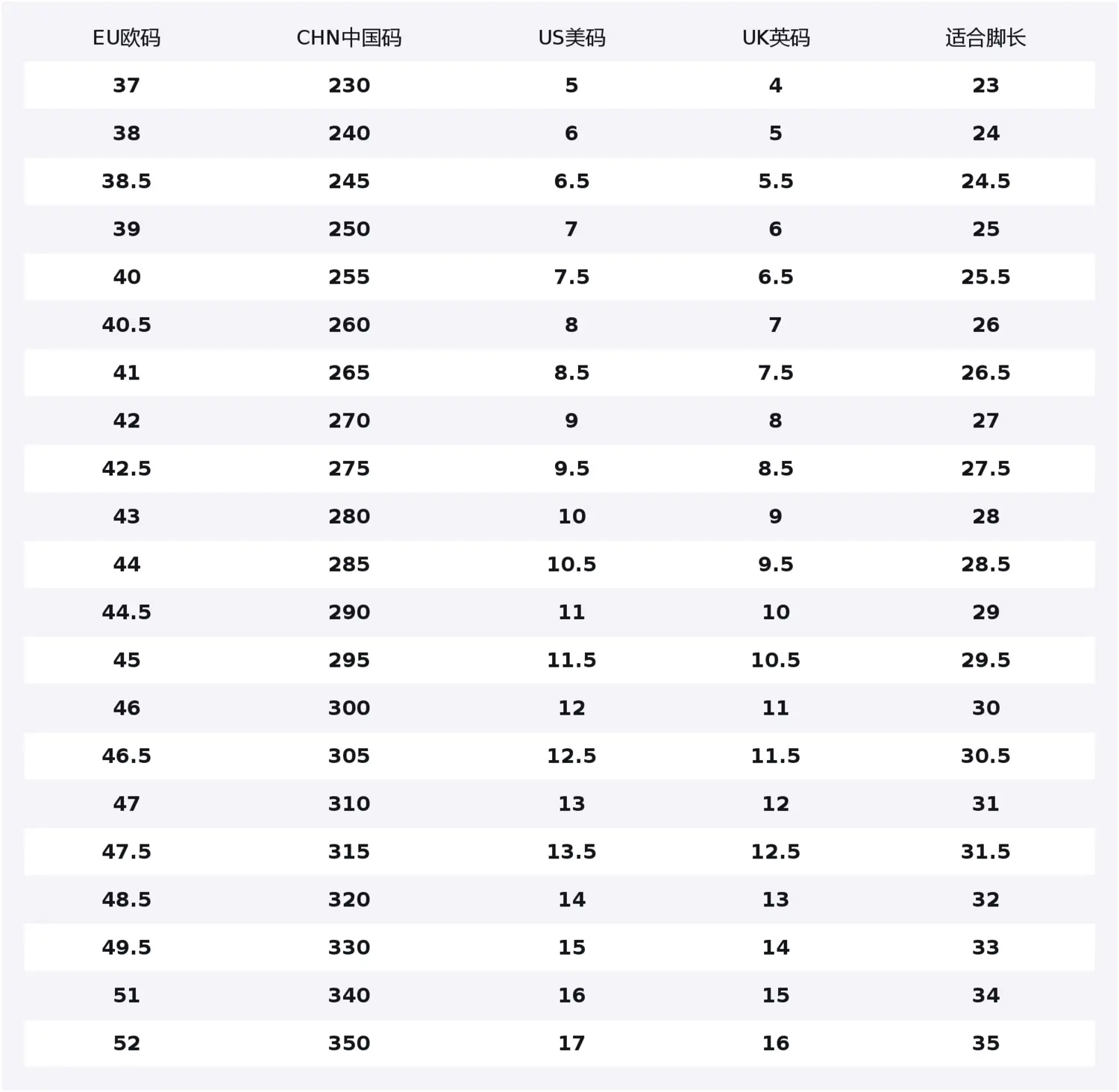 | EU欧码 | CHN中国码 | US美码 | UK英码 | 适合脚长 |
|---|---|---|---|---|
| 37 | 230 | 5 | 4 | 23 |
| 38 | 240 | 6 | 5 | 24 |
| 38.5 | 245 | 6.5 | 5.5 | 24.5 |
| 39 | 250 | 7 | 6 | 25 |
| 40 | 255 | 7.5 | 6.5 | 25.5 |
| 40.5 | 260 | 8 | 7 | 26 |
| 41 | 265 | 8.5 | 7.5 | 26.5 |
| 42 | 270 | 9 | 8 | 27 |
| 42.5 | 275 | 9.5 | 8.5 | 27.5 |
| 43 | 280 | 10 | 9 | 28 |
| 44 | 285 | 10.5 | 9.5 | 28.5 |
| 44.5 | 290 | 11 | 10 | 29 |
| 45 | 295 | 11.5 | 10.5 | 29.5 |
| 46 | 300 | 12 | 11 | 30 |
| 46.5 | 305 | 12.5 | 11.5 | 30.5 |
| 47 | 310 | 13 | 12 | 31 |
| 47.5 | 315 | 13.5 | 12.5 | 31.5 |
| 48.5 | 320 | 14 | 13 | 32 |
| 49.5 | 330 | 15 | 14 | 33 |
| 51 | 340 | 16 | 15 | 34 |
| 52 | 350 | 17 | 16 | 35 |